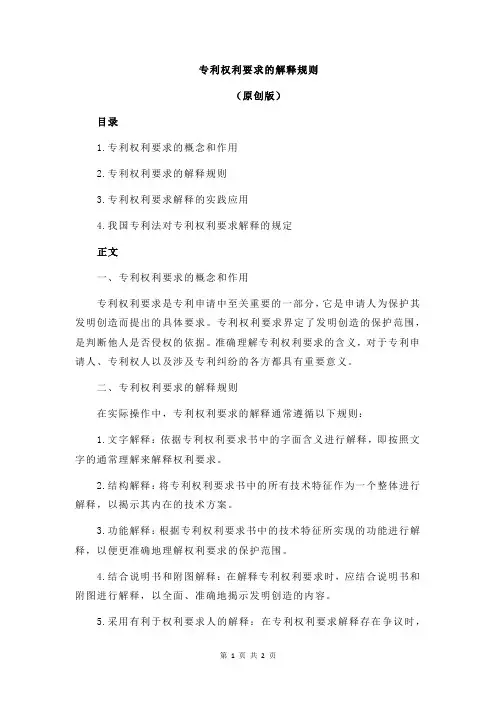 专利权利要求的解释规则

（原创版）

目录

1.专利权利要求的概念和作用

2.专利权利要求的解释规则

3.专利权利要求解释的实践应用

4.我国专利法对专利权利要求解释的规定

正文

一、专利权利要求的概念和作用

专利权利要求是专利申请中至关重要的一部分，它是申请人为保护其发明创造而提出的具体要求。专利权利要求界定了发明创造的保护范围，是判断他人是否侵权的依据。准确理解专利权利要求的含义，对于专利申请人、专利权人以及涉及专利纠纷的各方都具有重要意义。

二、专利权利要求的解释规则

在实际操作中，专利权利要求的解释通常遵循以下规则：

1.文字解释：依据专利权利要求书中的字面含义进行解释，即按照文字的通常理解来解释权利要求。

2.结构解释：将专利权利要求书中的所有技术特征作为一个整体进行解释，以揭示其内在的技术方案。

3.功能解释：根据专利权利要求书中的技术特征所实现的功能进行解释，以便更准确地理解权利要求的保护范围。

4.结合说明书和附图解释：在解释专利权利要求时，应结合说明书和附图进行解释，以全面、准确地揭示发明创造的内容。

5.采用有利于权利要求人的解释：在专利权利要求解释存在争议时，

第 1 页 共 2 页